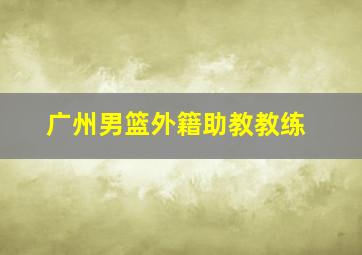 广州男篮外籍助教教练